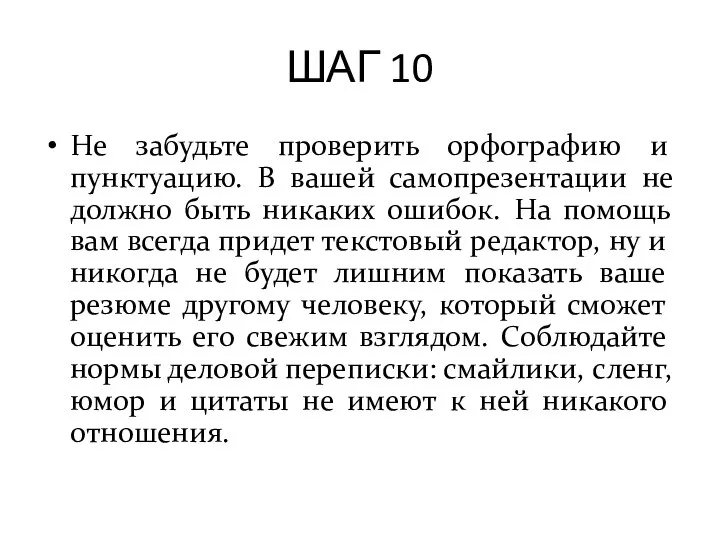 ШАГ 10

• Не забудьте проверить орфографию и пунктуацию. В вашей самопрезентации не должно быть никаких ошибок. На помощь вам всегда придет текстовый редактор, ну и никогда не будет лишним показать ваше резюме другому человеку, который сможет оценить его свежим взглядом. Соблюдайте нормы деловой переписки: смайлики, сленг, юмор и цитаты не имеют к ней никакого отношения.